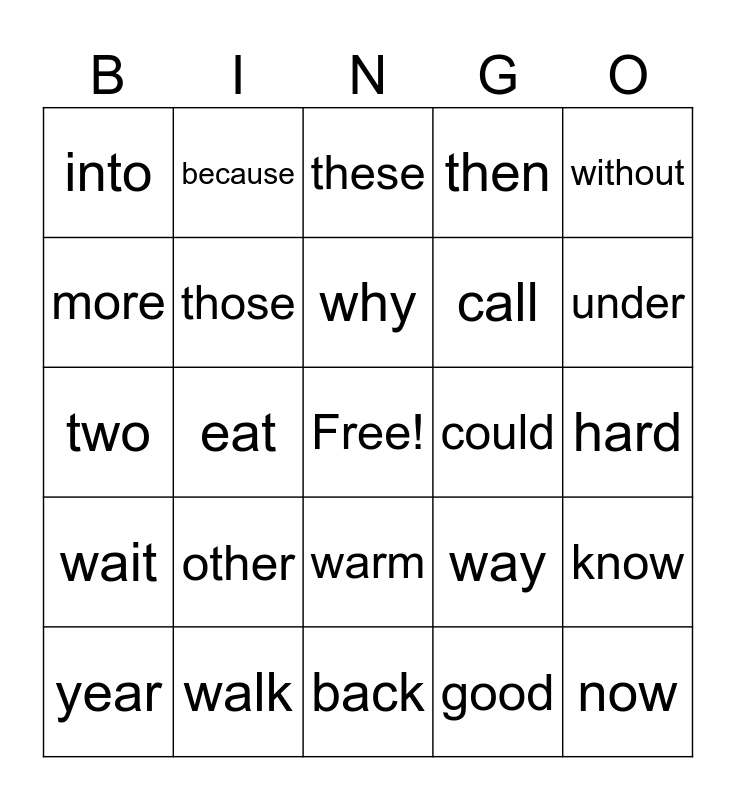 | B | I | N | G | O |
|---|---|---|---|---|
| into | because | these | then | without |
| more | those | why | call | under |
| two | eat | Free! | could | hard |
| wait | other | warm | way | know |
| year | walk | back | good | now |